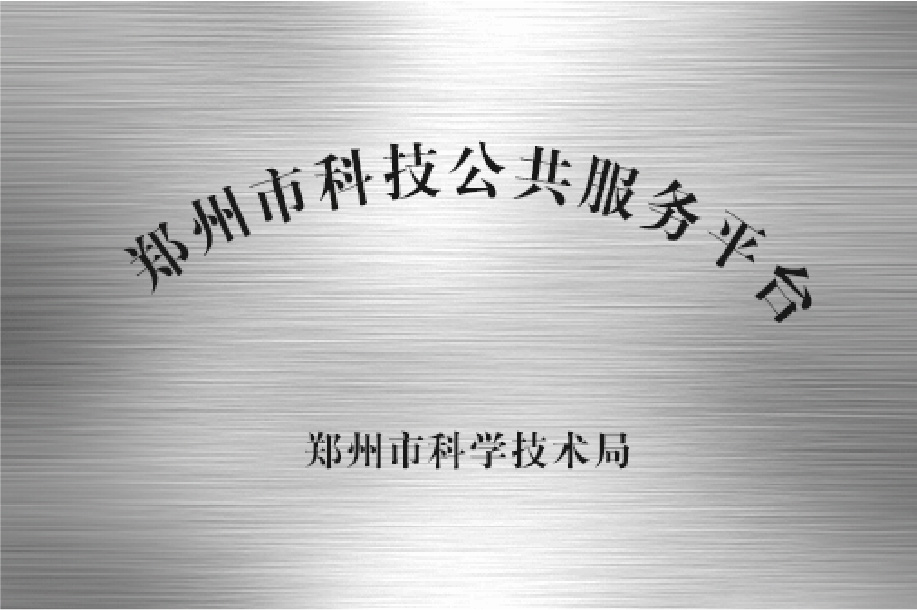 郑州市科技公共服务平台

郑州市科学技术局